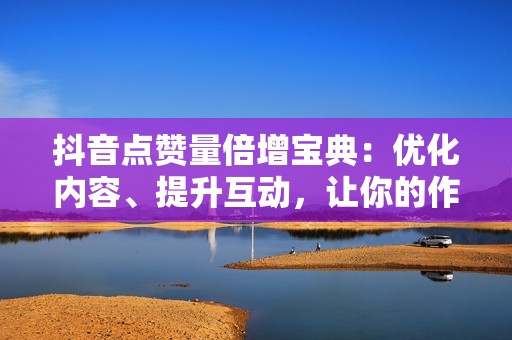 抖音点赞量倍增宝典：优化内容、提升互动，让你的作